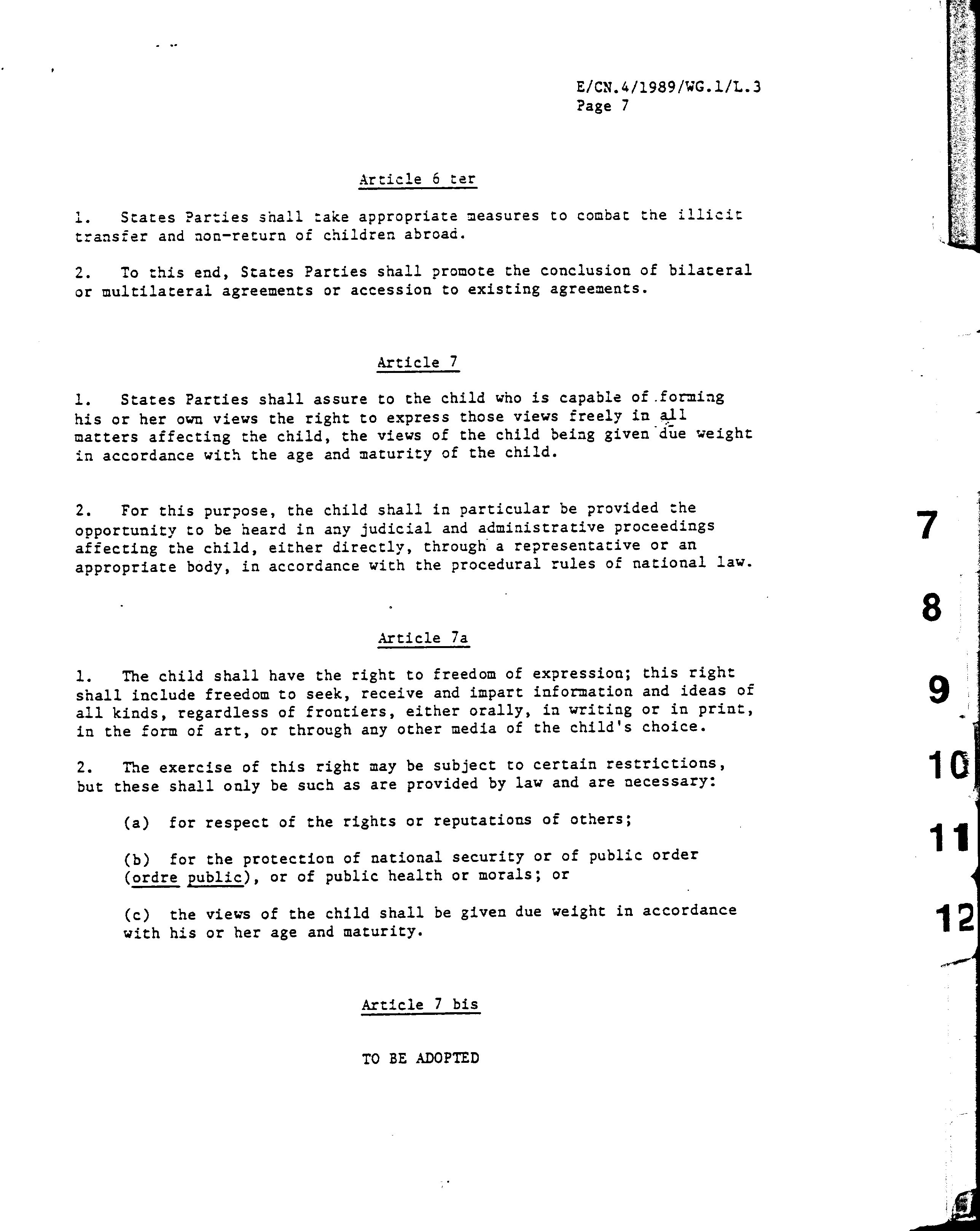 E/CN.4/1989/WG.1/L.3
Page 7

Article 6 ter

1. States Parties shall take appropriate measures to combat the illicit transfer and non-return of children abroad.

2. To this end, States Parties shall promote the conclusion of bilateral or multilateral agreements or accession to existing agreements.

Article 7

1. States Parties shall assure to the child who is capable of forming his or her own views the right to express those views freely in all matters affecting the child, the views of the child being given due weight in accordance with the age and maturity of the child.

2. For this purpose, the child shall in particular be provided the opportunity to be heard in any judicial and administrative proceedings affecting the child, either directly, through a representative or an appropriate body, in accordance with the procedural rules of national law.

Article 7a

1. The child shall have the right to freedom of expression; this right shall include freedom to seek, receive and impart information and ideas of all kinds, regardless of frontiers, either orally, in writing or in print, in the form of art, or through any other media of the child's choice.

2. The exercise of this right may be subject to certain restrictions, but these shall only be such as are provided by law and are necessary:

(a) for respect of the rights or reputations of others;

(b) for the protection of national security or of public order (ordre public), or of public health or morals; or

(c) the views of the child shall be given due weight in accordance with his or her age and maturity.

Article 7 bis

TO BE ADOPTED

7
8
9
10
11
12